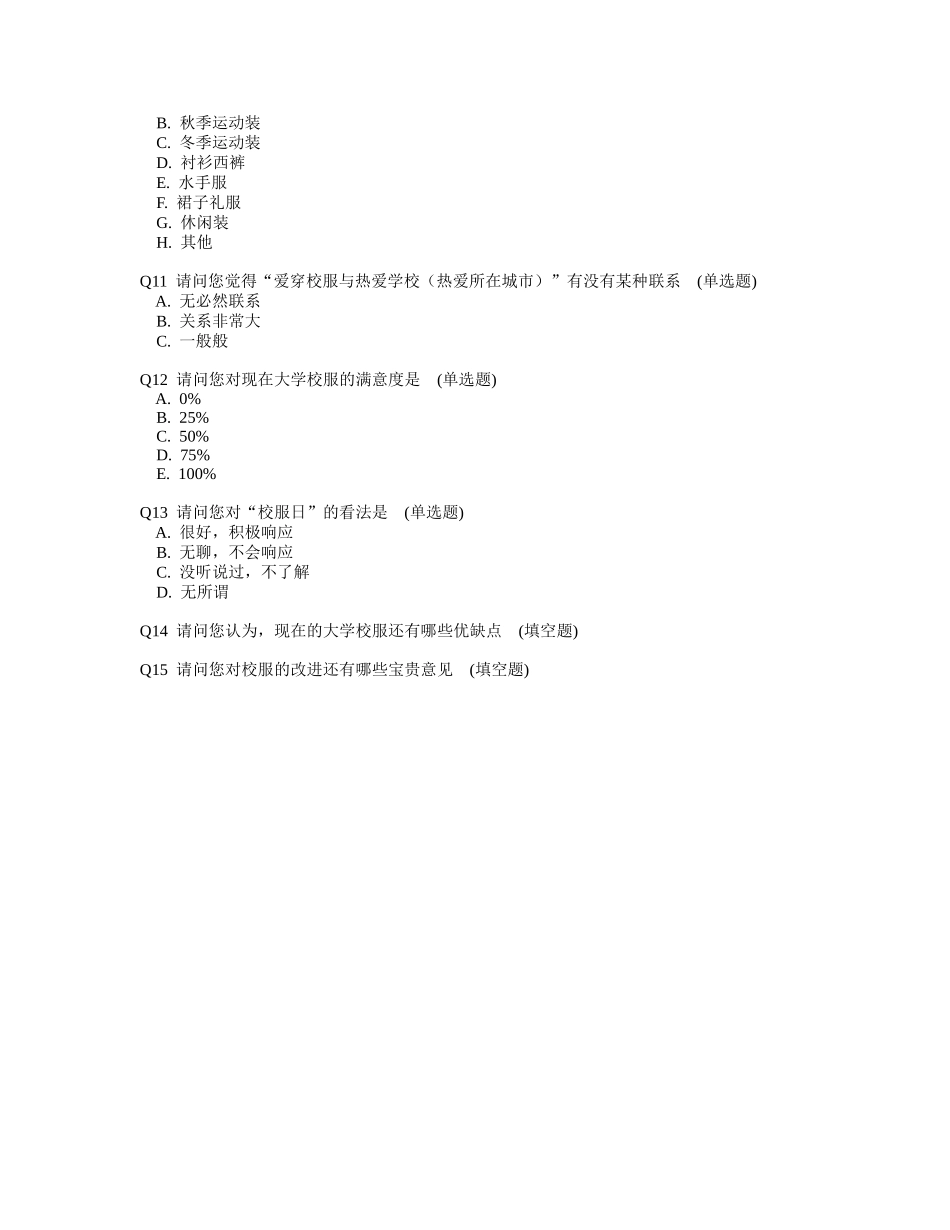 B. 秋季运动装
C. 冬季运动装
D. 衬衫西裤
E. 水手服
F. 裙子礼服
G. 休闲装
H. 其他

Q11 请问您觉得“爱穿校服与热爱学校（热爱所在城市）”有没有某种联系 (单选题)
A. 无必然联系
B. 关系非常大
C. 一般般

Q12 请问您对现在大学校服的满意度是 (单选题)
A. 0%
B. 25%
C. 50%
D. 75%
E. 100%

Q13 请问您对“校服日”的看法是 (单选题)
A. 很好，积极响应
B. 无聊，不会响应
C. 没听说过，不了解
D. 无所谓

Q14 请问您认为，现在的大学校服还有哪些优缺点 (填空题)

Q15 请问您对校服的改进还有哪些宝贵意见 (填空题)